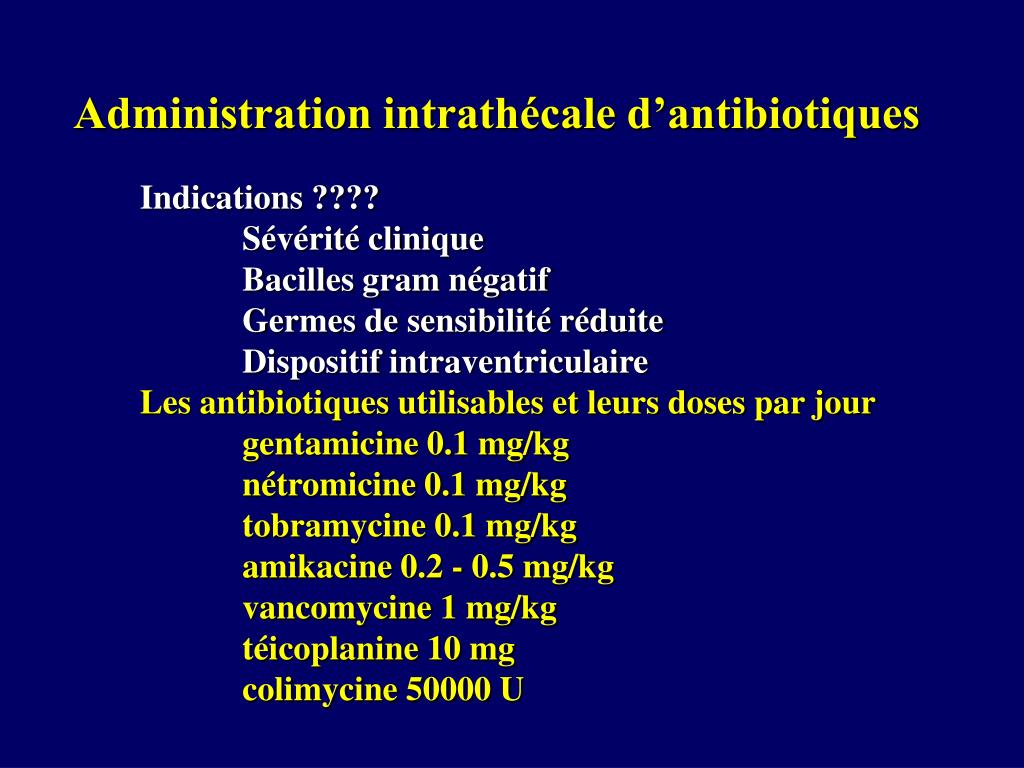 Administration intrathécale d’antibiotiques

Indications ????
Sévérité clinique
Bacilles gram négatif
Germes de sensibilité réduite
Dispositif intraventriculaire

Les antibiotiques utilisables et leurs doses par jour
gentamicine 0.1 mg/kg
nétromicine 0.1 mg/kg
tobramycine 0.1 mg/kg
amikacine 0.2 - 0.5 mg/kg
vancomycine 1 mg/kg
téicoplanine 10 mg
colimycine 50000 U